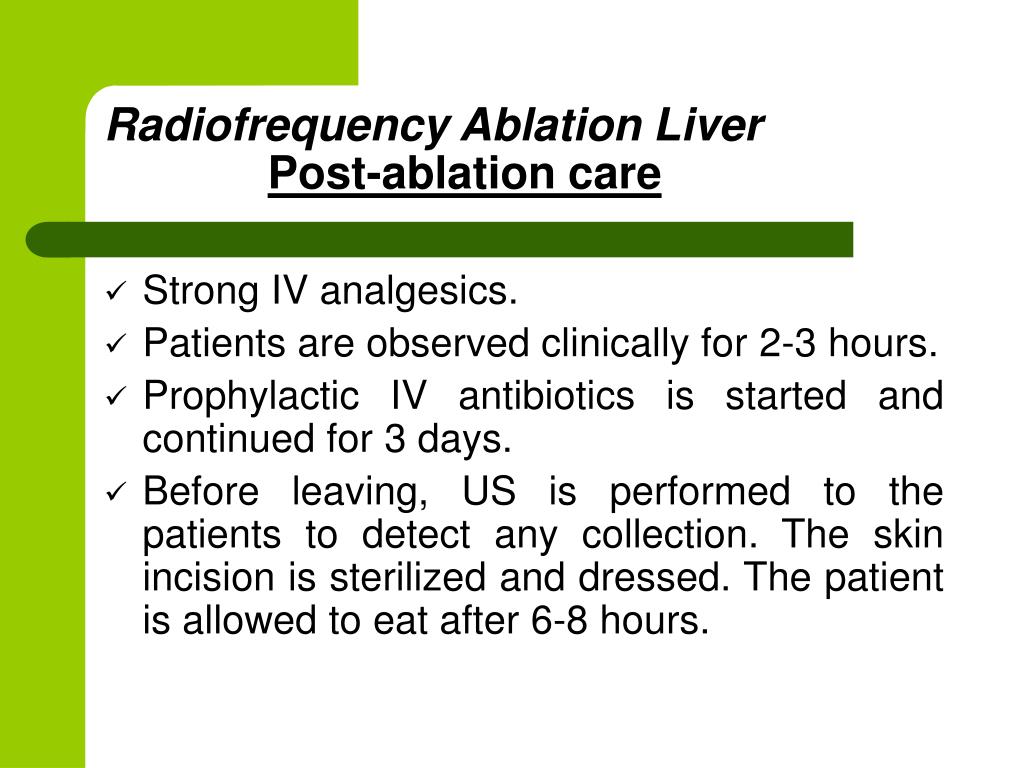 Radiofrequency Ablation Liver
Post-ablation care

✓ Strong IV analgesics.
✓ Patients are observed clinically for 2-3 hours.
✓ Prophylactic IV antibiotics is started and continued for 3 days.
✓ Before leaving, US is performed to the patients to detect any collection. The skin incision is sterilized and dressed. The patient is allowed to eat after 6-8 hours.